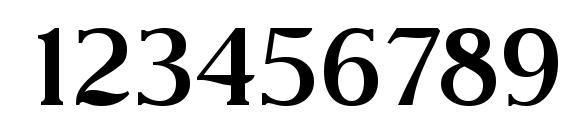 123456789